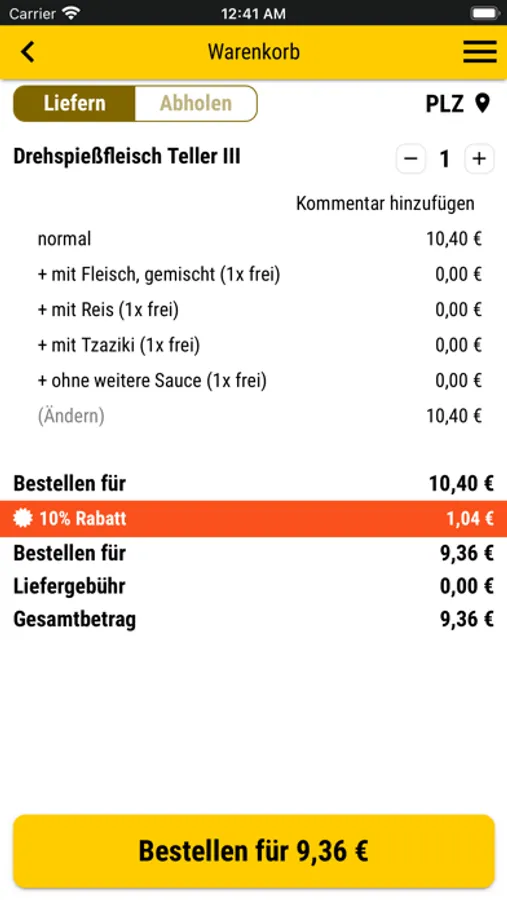 Carrier 12:41 AM

Warenkorb

Liefern Abholen

PLZ

Drehspießfleisch Teller III

− 1 +

Kommentar hinzufügen

normal 10,40 €

+ mit Fleisch, gemischt (1x frei) 0,00 €

+ mit Reis (1x frei) 0,00 €

+ mit Tzaziki (1x frei) 0,00 €

+ ohne weitere Sauce (1x frei) 0,00 €

(Ändern) 10,40 €

Bestellen für 10,40 €

10% Rabatt 1,04 €

Bestellen für 9,36 €

Liefergebühr 0,00 €

Gesamtbetrag 9,36 €

Bestellen für 9,36 €